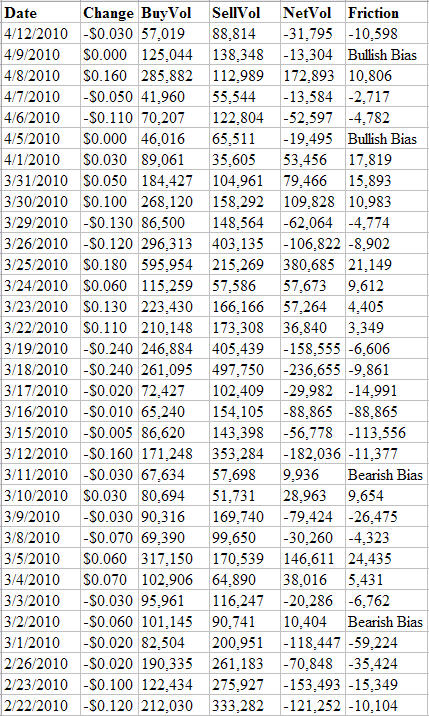 | Date | Change | BuyVol | SellVol | NetVol | Friction |
|---|---|---|---|---|---|
| 4/12/2010 | -$0.030 | 57,019 | 88,814 | -31,795 | -10,598 |
| 4/9/2010 | $0.000 | 125,044 | 138,348 | -13,304 | Bullish Bias |
| 4/8/2010 | $0.160 | 285,882 | 112,989 | 172,893 | 10,806 |
| 4/7/2010 | -$0.050 | 41,960 | 55,544 | -13,584 | -2,717 |
| 4/6/2010 | -$0.110 | 70,207 | 122,804 | -52,597 | -4,782 |
| 4/5/2010 | $0.000 | 46,016 | 65,511 | -19,495 | Bullish Bias |
| 4/1/2010 | $0.030 | 89,061 | 35,605 | 53,456 | 17,819 |
| 3/31/2010 | $0.050 | 184,427 | 104,961 | 79,466 | 15,893 |
| 3/30/2010 | $0.100 | 268,120 | 158,292 | 109,828 | 10,983 |
| 3/29/2010 | -$0.130 | 86,500 | 148,564 | -62,064 | -4,774 |
| 3/26/2010 | -$0.120 | 296,313 | 403,135 | -106,822 | -8,902 |
| 3/25/2010 | $0.180 | 595,954 | 215,269 | 380,685 | 21,149 |
| 3/24/2010 | $0.060 | 115,259 | 57,586 | 57,673 | 9,612 |
| 3/23/2010 | $0.130 | 223,430 | 166,166 | 57,264 | 4,405 |
| 3/22/2010 | $0.110 | 210,148 | 173,308 | 36,840 | 3,349 |
| 3/19/2010 | -$0.240 | 246,884 | 405,439 | -158,555 | -6,606 |
| 3/18/2010 | -$0.240 | 261,095 | 497,750 | -236,655 | -9,861 |
| 3/17/2010 | -$0.020 | 72,427 | 102,409 | -29,982 | -14,991 |
| 3/16/2010 | -$0.010 | 65,240 | 154,105 | -88,865 | -88,865 |
| 3/15/2010 | -$0.005 | 86,620 | 143,398 | -56,778 | -113,556 |
| 3/12/2010 | -$0.160 | 171,248 | 353,284 | -182,036 | -11,377 |
| 3/11/2010 | -$0.030 | 67,634 | 57,698 | 9,936 | Bearish Bias |
| 3/10/2010 | $0.030 | 80,694 | 51,731 | 28,963 | 9,654 |
| 3/9/2010 | -$0.030 | 90,316 | 169,740 | -79,424 | -26,475 |
| 3/8/2010 | -$0.070 | 69,390 | 99,650 | -30,260 | -4,323 |
| 3/5/2010 | $0.060 | 317,150 | 170,539 | 146,611 | 24,435 |
| 3/4/2010 | $0.070 | 102,906 | 64,890 | 38,016 | 5,431 |
| 3/3/2010 | -$0.030 | 95,961 | 116,247 | -20,286 | -6,762 |
| 3/2/2010 | -$0.060 | 101,145 | 90,741 | 10,404 | Bearish Bias |
| 3/1/2010 | -$0.020 | 82,504 | 200,951 | -118,447 | -59,224 |
| 2/26/2010 | -$0.020 | 190,335 | 261,183 | -70,848 | -35,424 |
| 2/23/2010 | -$0.100 | 122,434 | 275,927 | -153,493 | -15,349 |
| 2/22/2010 | -$0.120 | 212,030 | 333,282 | -121,252 | -10,104 |